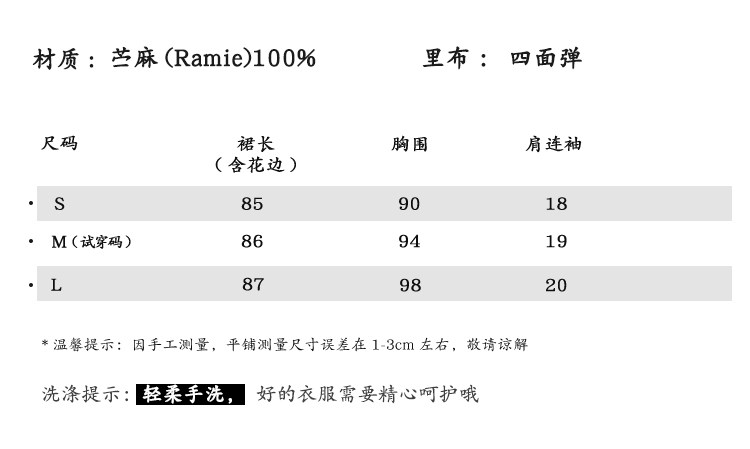 材质：苎麻(Ramie)100%    里布：四面弹

| 尺码 | 裙长（含花边） | 胸围 | 肩连袖 |
|---|---|---|---|
| • S | 85 | 90 | 18 |
| • M（试穿码） | 86 | 94 | 19 |
| • L | 87 | 98 | 20 |

*温馨提示：因手工测量，平铺测量尺寸误差在1-3cm左右，敬请谅解

洗涤提示：轻柔手洗，好的衣服需要精心呵护哦